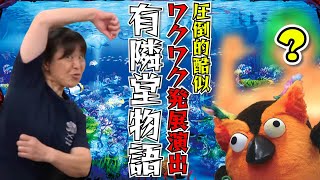 圧倒的酷似
ワクワク発展演出
有隣堂物語
?